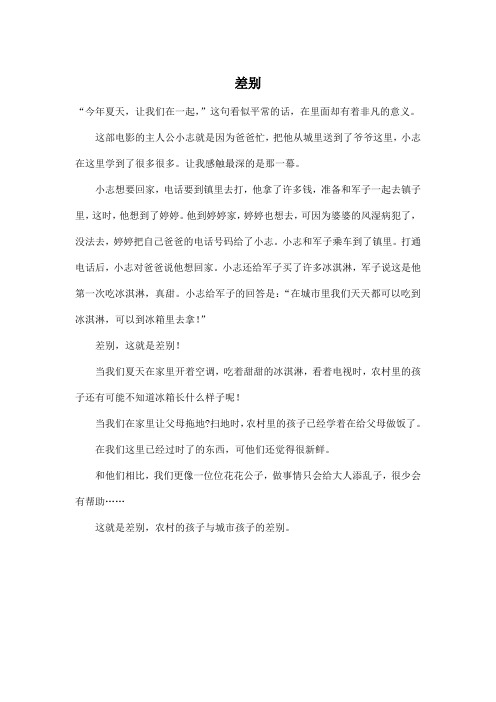 差别

“今年夏天，让我们在一起，”这句看似平常的话，在里面却有着非凡的意义。

这部电影的主人公小志就是因为爸爸忙，把他从城里送到了爷爷这里，小志在这里学到了很多很多。让我感触最深的是那一幕。

小志想要回家，电话要到镇里去打，他拿了许多钱，准备和军子一起去镇子里，这时，他想到了婷婷。他到婷婷家，婷婷也想去，可因为婆婆的风湿病犯了，没法去，婷婷把自己爸爸的电话号码给了小志。小志和军子乘车到了镇里。打通电话后，小志对爸爸说他想回家。小志还给军子买了许多冰淇淋，军子说这是他第一次吃冰淇淋，真甜。小志给军子的回答是：“在城市里我们天天都可以吃到冰淇淋，可以到冰箱里去拿！”

差别，这就是差别！

当我们夏天在家里开着空调，吃着甜甜的冰淇淋，看着电视时，农村里的孩子还有可能不知道冰箱长什么样子呢！

当我们在家里让父母拖地?扫地时，农村里的孩子已经学着在给父母做饭了。

在我们这里已经过时了的东西，可他们还觉得很新鲜。

和他们相比，我们更像一位位花花公子，做事情只会给大人添乱子，很少会有帮助……

这就是差别，农村的孩子与城市孩子的差别。